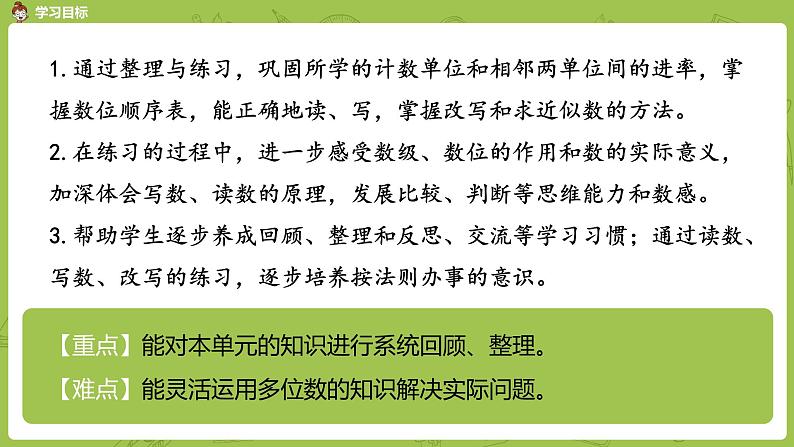 学习目标

1.通过整理与练习，巩固所学的计数单位和相邻两单位间的进率，掌握数位顺序表，能正确地读、写，掌握改写和求近似数的方法。

2.在练习的过程中，进一步感受数级、数位的作用和数的实际意义，加深体会写数、读数的原理，发展比较、判断等思维能力和数感。

3.帮助学生逐步养成回顾、整理和反思、交流等学习习惯；通过读数、写数、改写的练习，逐步培养按法则办事的意识。

【重点】能对本单元的知识进行系统回顾、整理。

【难点】能灵活运用多位数的知识解决实际问题。